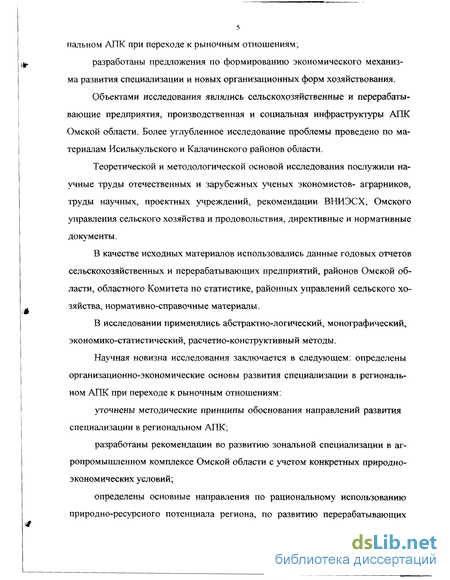 5

нальном АПК при переходе к рыночным отношениям;

разработаны предложения по формированию экономического механизма развития специализации и новых организационных форм хозяйствования.

Объектами исследования являлись сельскохозяйственные и перерабатывающие предприятия, производственная и социальная инфраструктуры АПК Омской области. Более углубленное исследование проблемы проведено по материалам Исилькульского и Калачинского районов области.

Теоретической и методологической основой исследования послужили научные труды отечественных и зарубежных ученых экономистов- аграрников, труды научных, проектных учреждений, рекомендации ВНИЭСХ, Омского управления сельского хозяйства и продовольствия, директивные и нормативные документы.

В качестве исходных материалов использовались данные годовых отчетов сельскохозяйственных и перерабатывающих предприятий, районов Омской области, областного Комитета по статистике, районных управлений сельского хозяйства, нормативно-справочные материалы.

В исследовании применялись абстрактно-логический, монографический, экономико-статистический, расчетно-конструктивный методы.

Научная новизна исследования заключается в следующем: определены организационно-экономические основы развития специализации в региональном АПК при переходе к рыночным отношениям:

уточнены методические принципы обоснования направлений развития специализации в региональном АПК;

разработаны рекомендации во развитию зональной специализации в агропромышленном комплексе Омской области с учетом конкретных природно-экономических условий;

определены основные направления по рациональному использованию природно-ресурсного потенциала региона, по развитию перерабатывающих

dsLib.net
библиотека диссертаций